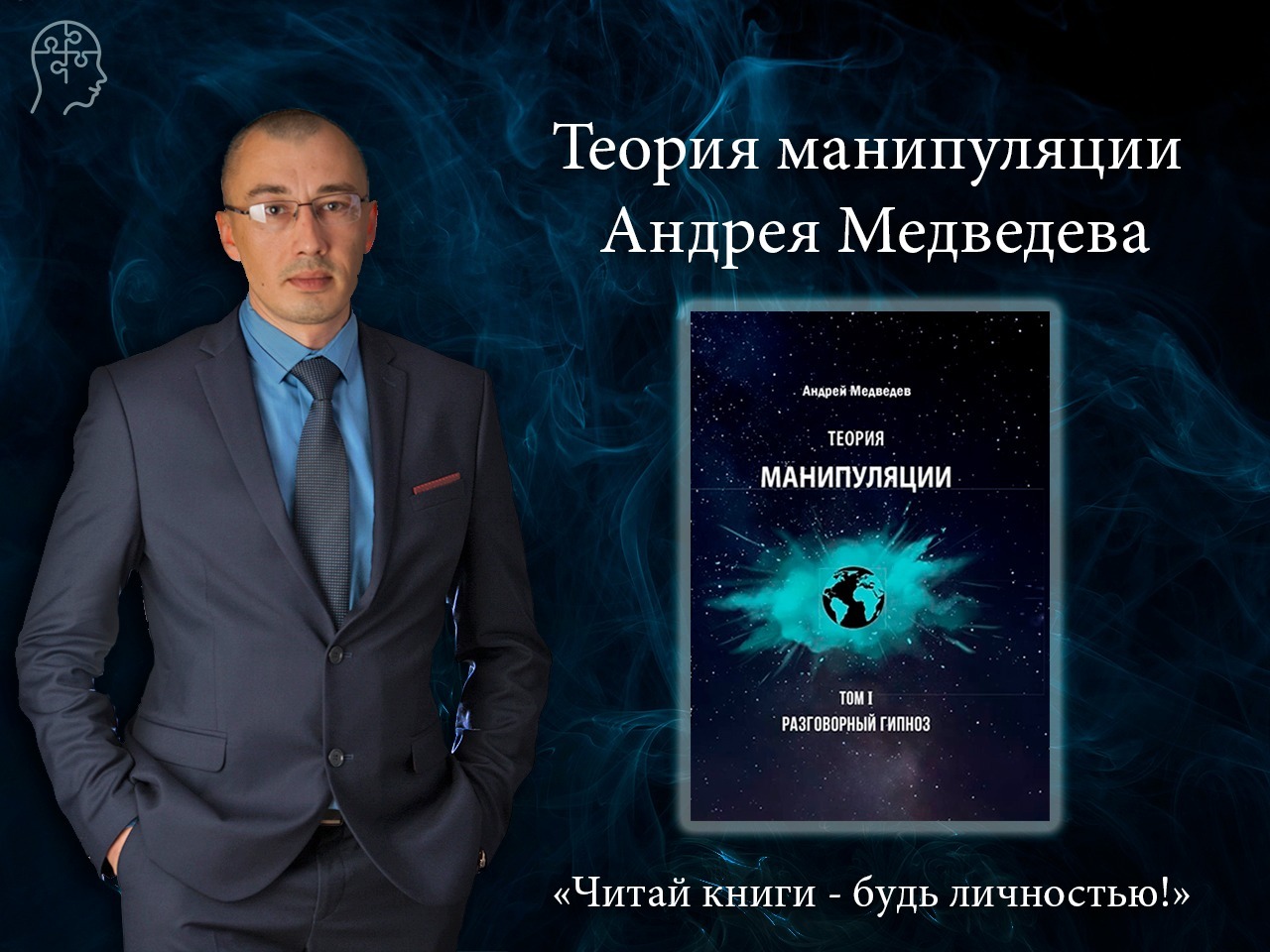 Теория манипуляции Андрея Медведева

Андрей Медведев

ТЕОРИЯ
МАНИПУЛЯЦИИ

ТОМ I
РАЗГОВОРНЫЙ ГИПНОЗ

«Читай книги - будь личностью!»